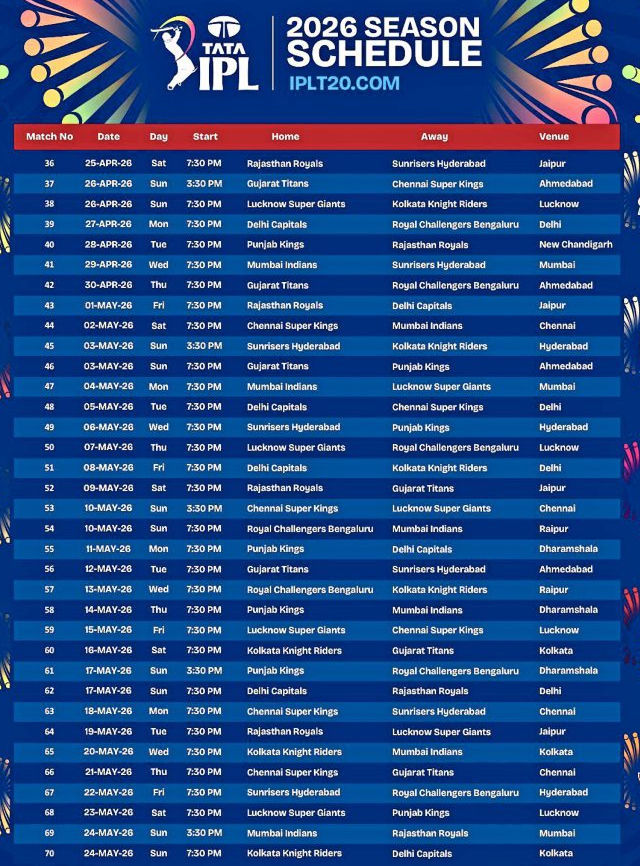 TATA IPL

2026 SEASON SCHEDULE

IPLT20.COM

| Match No | Date | Day | Start | Home | Away | Venue |
|---|---|---|---|---|---|---|
| 36 | 25-APR-26 | Sat | 7:30 PM | Rajasthan Royals | Sunrisers Hyderabad | Jaipur |
| 37 | 26-APR-26 | Sun | 3:30 PM | Gujarat Titans | Chennai Super Kings | Ahmedabad |
| 38 | 26-APR-26 | Sun | 7:30 PM | Lucknow Super Giants | Kolkata Knight Riders | Lucknow |
| 39 | 27-APR-26 | Mon | 7:30 PM | Delhi Capitals | Royal Challengers Bengaluru | Delhi |
| 40 | 28-APR-26 | Tue | 7:30 PM | Punjab Kings | Rajasthan Royals | New Chandigarh |
| 41 | 29-APR-26 | Wed | 7:30 PM | Mumbai Indians | Sunrisers Hyderabad | Mumbai |
| 42 | 30-APR-26 | Thu | 7:30 PM | Gujarat Titans | Royal Challengers Bengaluru | Ahmedabad |
| 43 | 01-MAY-26 | Fri | 7:30 PM | Rajasthan Royals | Delhi Capitals | Jaipur |
| 44 | 02-MAY-26 | Sat | 7:30 PM | Chennai Super Kings | Mumbai Indians | Chennai |
| 45 | 03-MAY-26 | Sun | 3:30 PM | Sunrisers Hyderabad | Kolkata Knight Riders | Hyderabad |
| 46 | 03-MAY-26 | Sun | 7:30 PM | Gujarat Titans | Punjab Kings | Ahmedabad |
| 47 | 04-MAY-26 | Mon | 7:30 PM | Mumbai Indians | Lucknow Super Giants | Mumbai |
| 48 | 05-MAY-26 | Tue | 7:30 PM | Delhi Capitals | Chennai Super Kings | Delhi |
| 49 | 06-MAY-26 | Wed | 7:30 PM | Sunrisers Hyderabad | Punjab Kings | Hyderabad |
| 50 | 07-MAY-26 | Thu | 7:30 PM | Lucknow Super Giants | Royal Challengers Bengaluru | Lucknow |
| 51 | 08-MAY-26 | Fri | 7:30 PM | Delhi Capitals | Kolkata Knight Riders | Delhi |
| 52 | 09-MAY-26 | Sat | 7:30 PM | Rajasthan Royals | Gujarat Titans | Jaipur |
| 53 | 10-MAY-26 | Sun | 3:30 PM | Chennai Super Kings | Lucknow Super Giants | Chennai |
| 54 | 10-MAY-26 | Sun | 7:30 PM | Royal Challengers Bengaluru | Mumbai Indians | Raipur |
| 55 | 11-MAY-26 | Mon | 7:30 PM | Punjab Kings | Delhi Capitals | Dharamshala |
| 56 | 12-MAY-26 | Tue | 7:30 PM | Gujarat Titans | Sunrisers Hyderabad | Ahmedabad |
| 57 | 13-MAY-26 | Wed | 7:30 PM | Royal Challengers Bengaluru | Kolkata Knight Riders | Raipur |
| 58 | 14-MAY-26 | Thu | 7:30 PM | Punjab Kings | Mumbai Indians | Dharamshala |
| 59 | 15-MAY-26 | Fri | 7:30 PM | Lucknow Super Giants | Chennai Super Kings | Lucknow |
| 60 | 16-MAY-26 | Sat | 7:30 PM | Kolkata Knight Riders | Gujarat Titans | Kolkata |
| 61 | 17-MAY-26 | Sun | 3:30 PM | Punjab Kings | Royal Challengers Bengaluru | Dharamshala |
| 62 | 17-MAY-26 | Sun | 7:30 PM | Delhi Capitals | Rajasthan Royals | Delhi |
| 63 | 18-MAY-26 | Mon | 7:30 PM | Chennai Super Kings | Sunrisers Hyderabad | Chennai |
| 64 | 19-MAY-26 | Tue | 7:30 PM | Rajasthan Royals | Lucknow Super Giants | Jaipur |
| 65 | 20-MAY-26 | Wed | 7:30 PM | Kolkata Knight Riders | Mumbai Indians | Kolkata |
| 66 | 21-MAY-26 | Thu | 7:30 PM | Chennai Super Kings | Gujarat Titans | Chennai |
| 67 | 22-MAY-26 | Fri | 7:30 PM | Sunrisers Hyderabad | Royal Challengers Bengaluru | Hyderabad |
| 68 | 23-MAY-26 | Sat | 7:30 PM | Lucknow Super Giants | Punjab Kings | Lucknow |
| 69 | 24-MAY-26 | Sun | 3:30 PM | Mumbai Indians | Rajasthan Royals | Mumbai |
| 70 | 24-MAY-26 | Sun | 7:30 PM | Kolkata Knight Riders | Delhi Capitals | Kolkata |